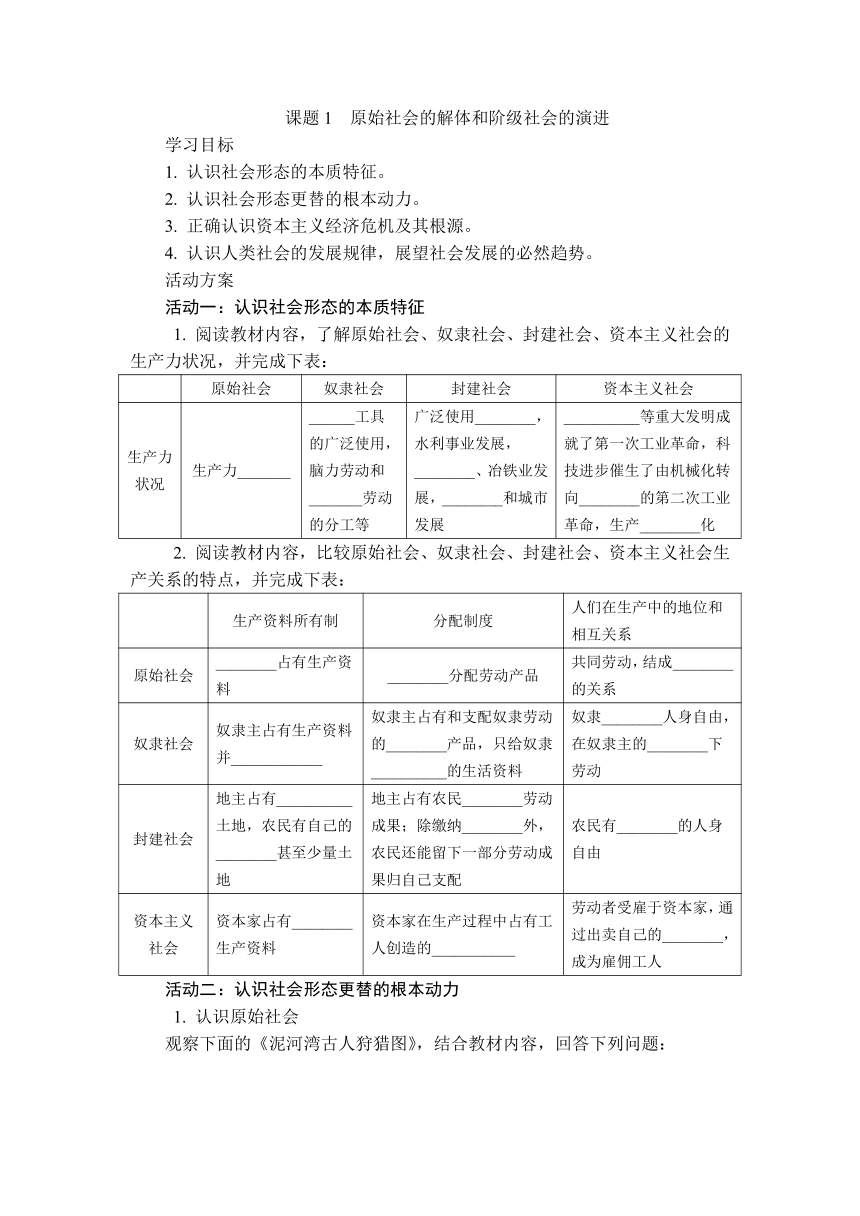 课题 1　原始社会的解体和阶级社会的演进

学习目标

1. 认识社会形态的本质特征。

2. 认识社会形态更替的根本动力。

3. 正确认识资本主义经济危机及其根源。

4. 认识人类社会的发展规律，展望社会发展的必然趋势。

活动方案

活动一：认识社会形态的本质特征

1. 阅读教材内容，了解原始社会、奴隶社会、封建社会、资本主义社会的生产力状况，并完成下表：

| | 原始社会 | 奴隶社会 | 封建社会 | 资本主义社会 |
|---|---|---|---|---|
| 生产力状况 | 生产力______ | ______工具的广泛使用，脑力劳动和______劳动的分工等 | 广泛使用________，水利事业发展，________、冶铁业发展，________和城市发展 | __________等重大发明成就了第一次工业革命，科技进步催生了由机械化转向________的第二次工业革命，生产________化 |

2. 阅读教材内容，比较原始社会、奴隶社会、封建社会、资本主义社会生产关系的特点，并完成下表：

| | 生产资料所有制 | 分配制度 | 人们在生产中的地位和相互关系 |
|---|---|---|---|
| 原始社会 | ________占有生产资料 | ________分配劳动产品 | 共同劳动，结成________的关系 |
| 奴隶社会 | 奴隶主占有生产资料并____________ | 奴隶主占有和支配奴隶劳动的________产品，只给奴隶__________的生活资料 | 奴隶________人身自由，在奴隶主的________下劳动 |
| 封建社会 | 地主占有__________土地，农民有自己的________甚至少量土地 | 地主占有农民________劳动成果；除缴纳________外，农民还能留下一部分劳动成果归自己支配 | 农民有________的人身自由 |
| 资本主义社会 | 资本家占有________生产资料 | 资本家在生产过程中占有工人创造的___________ | 劳动者受雇于资本家，通过出卖自己的________，成为雇佣工人 |

活动二：认识社会形态更替的根本动力

1. 认识原始社会

观察下面的《泥河湾古人狩猎图》，结合教材内容，回答下列问题：